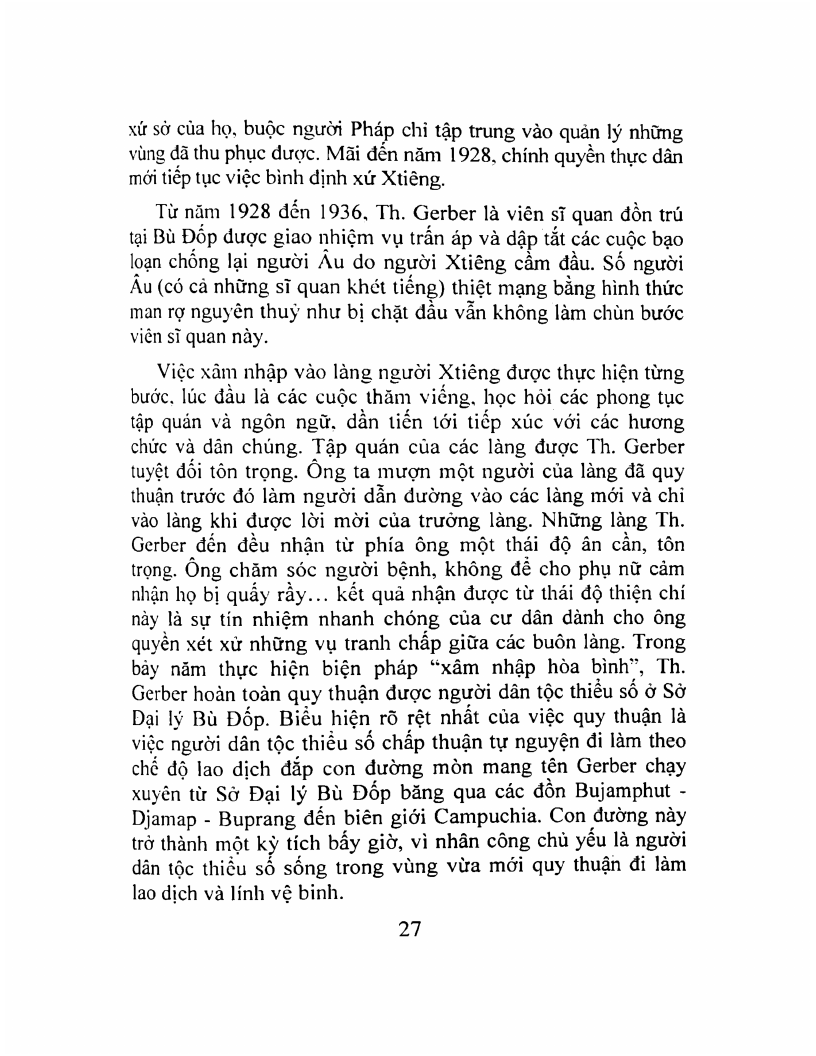 xứ sở của họ, buộc người Pháp chỉ tập trung vào quản lý những vùng đã thu phục được. Mãi đến năm 1928, chính quyền thực dân mới tiếp tục việc bình định xứ Xtiêng.

Từ năm 1928 đến 1936, Th. Gerber là viên sĩ quan đồn trú tại Bù Đốp được giao nhiệm vụ trấn áp và dập tắt các cuộc bạo loạn chống lại người Âu do người Xtiêng cầm đầu. Số người Âu (có cả những sĩ quan khét tiếng) thiệt mạng bằng hình thức man rợ nguyên thuỷ như bị chặt đầu vẫn không làm chùn bước viên sĩ quan này.

Việc xâm nhập vào làng người Xtiêng được thực hiện từng bước, lúc đầu là các cuộc thăm viếng, học hỏi các phong tục tập quán và ngôn ngữ, dần tiến tới tiếp xúc với các hương chức và dân chúng. Tập quán của các làng được Th. Gerber tuyệt đối tôn trọng. Ông ta mượn một người của làng đã quy thuận trước đó làm người dẫn đường vào các làng mới và chỉ vào làng khi được lời mời của trưởng làng. Những làng Th. Gerber đến đều nhận từ phía ông một thái độ ân cần, tôn trọng. Ông chăm sóc người bệnh, không để cho phụ nữ cảm nhận họ bị quấy rầy... kết quả nhận được từ thái độ thiện chí này là sự tín nhiệm nhanh chóng của cư dân dành cho ông quyền xét xử những vụ tranh chấp giữa các buôn làng. Trong bảy năm thực hiện biện pháp "xâm nhập hòa bình", Th. Gerber hoàn toàn quy thuận được người dân tộc thiểu số ở Sở Đại lý Bù Đốp. Biểu hiện rõ rệt nhất của việc quy thuận là việc người dân tộc thiểu số chấp thuận tự nguyện đi làm theo chế độ lao dịch đắp con đường mòn mang tên Gerber chạy xuyên từ Sở Đại lý Bù Đốp băng qua các đồn Bujamphut - Djamap - Buprang đến biên giới Campuchia. Con đường này trở thành một kỳ tích bấy giờ, vì nhân công chủ yếu là người dân tộc thiểu số sống trong vùng vừa mới quy thuận đi làm lao dịch và lính vệ binh.

27